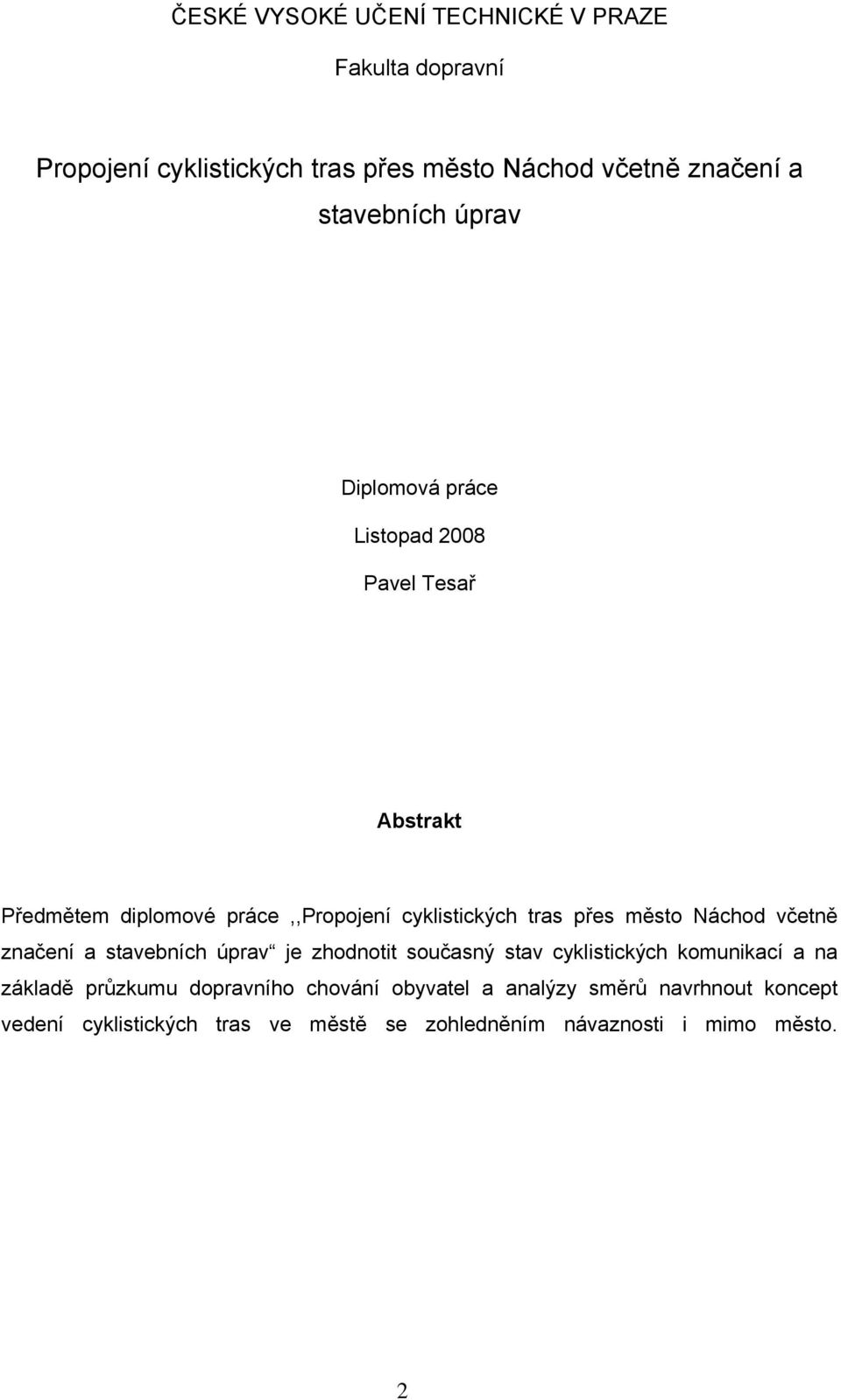 ČESKÉ VYSOKÉ UČENÍ TECHNICKÉ V PRAZE

Fakulta dopravní

Propojení cyklistických tras přes město Náchod včetně značení a stavebních úprav

Diplomová práce

Listopad 2008

Pavel Tesař

Abstrakt

Předmětem diplomové práce ,,Propojení cyklistických tras přes město Náchod včetně značení a stavebních úprav“ je zhodnotit současný stav cyklistických komunikací a na základě průzkumu dopravního chování obyvatel a analýzy směrů navrhnout koncept vedení cyklistických tras ve městě se zohledněním návaznosti i mimo město.

2